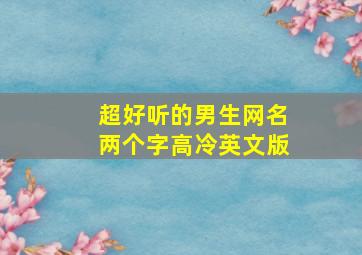 超好听的男生网名
两个字高冷英文版